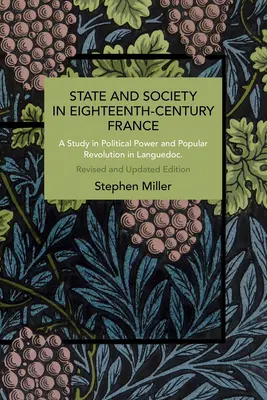 STATE AND SOCIETY IN EIGHTEENTH-CENTURY FRANCE

A Study in Political Power and Popular Revolution in Languedoc.

Revised and Updated Edition

Stephen Miller